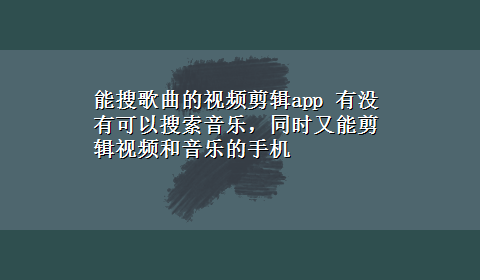 能搜歌曲的视频剪辑app 有没有可以搜索音乐，同时又能剪辑视频和音乐的手机